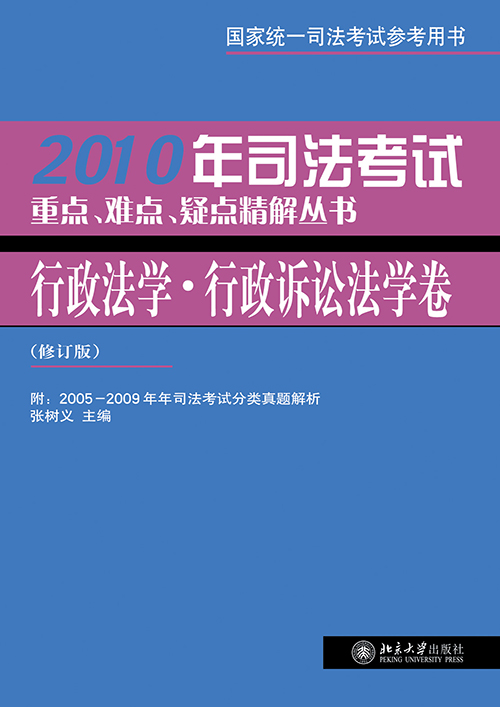 国家统一司法考试参考用书

2010年司法考试
重点、难点、疑点精解丛书

行政法学·行政诉讼法学卷

（修订版）

附：2005－2009年年司法考试分类真题解析
张树义 主编

北京大学出版社
PEKING UNIVERSITY PRESS